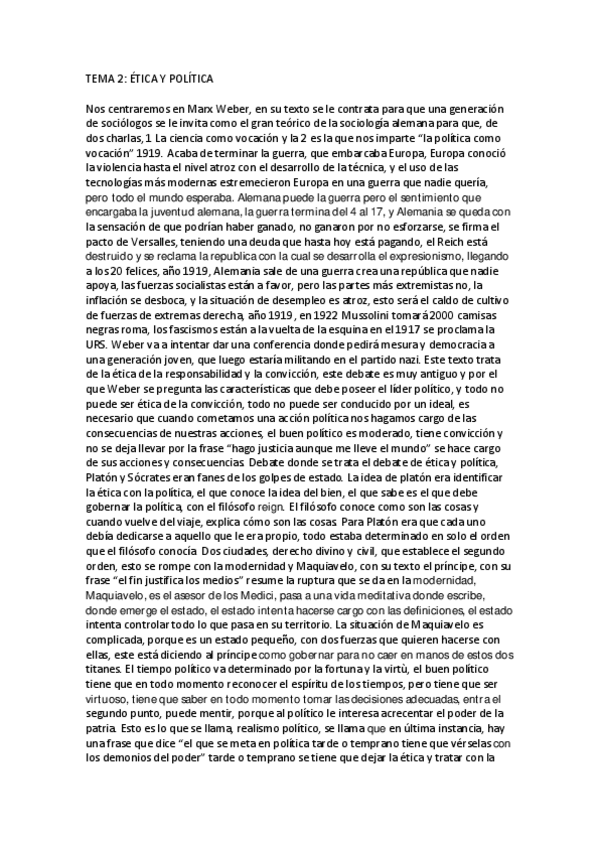 TEMA 2: ÉTICA Y POLÍTICA

Nos centraremos en Marx Weber, en su texto se le contrata para que una generación de sociólogos se le invita como el gran teórico de la sociología alemana para que, de dos charlas, 1 La ciencia como vocación y la 2 es la que nos imparte "la política como vocación" 1919. Acaba de terminar la guerra, que embarcaba Europa, Europa conoció la violencia hasta el nivel atroz con el desarrollo de la técnica, y el uso de las tecnologías más modernas estremecieron Europa en una guerra que nadie quería, pero todo el mundo esperaba. Alemana puede la guerra pero el sentimiento que encargaba la juventud alemana, la guerra termina del 4 al 17, y Alemania se queda con la sensación de que podrían haber ganado, no ganaron por no esforzarse, se firma el pacto de Versalles, teniendo una deuda que hasta hoy está pagando, el Reich está destruido y se reclama la republica con la cual se desarrolla el expresionismo, llegando a los 20 felices, año 1919, Alemania sale de una guerra crea una república que nadie apoya, las fuerzas socialistas están a favor, pero las partes más extremistas no, la inflación se desboca, y la situación de desempleo es atroz, esto será el caldo de cultivo de fuerzas de extremas derecha, año 1919, en 1922 Mussolini tomará 2000 camisas negras roma, los fascismos están a la vuelta de la esquina en el 1917 se proclama la URS. Weber va a intentar dar una conferencia donde pedirá mesura y democracia a una generación joven, que luego estaría militando en el partido nazi. Este texto trata de la ética de la responsabilidad y la convicción, este debate es muy antiguo y por el que Weber se pregunta las características que debe poseer el líder político, y todo no puede ser ética de la convicción, todo no puede ser conducido por un ideal, es necesario que cuando cometamos una acción política nos hagamos cargo de las consecuencias de nuestras acciones, el buen político es moderado, tiene convicción y no se deja llevar por la frase "hago justicia aunque me lleve el mundo" se hace cargo de sus acciones y consecuencias. Debate donde se trata el debate de ética y política, Platón y Sócrates eran fanes de los golpes de estado. La idea de platón era identificar la ética con la política, el que conoce la idea del bien, el que sabe es el que debe gobernar la política, con el filósofo reign. El filósofo conoce como son las cosas y cuando vuelve del viaje, explica cómo son las cosas. Para Platón era que cada uno debía dedicarse a aquello que le era propio, todo estaba determinado en solo el orden que el filósofo conocía. Dos ciudades, derecho divino y civil, que establece el segundo orden, esto se rompe con la modernidad y Maquiavelo, con su texto el príncipe, con su frase "el fin justifica los medios" resume la ruptura que se da en la modernidad, Maquiavelo, es el asesor de los Medici, pasa a una vida meditativa donde escribe, donde emerge el estado, el estado intenta hacerse cargo con las definiciones, el estado intenta controlar todo lo que pasa en su territorio. La situación de Maquiavelo es complicada, porque es un estado pequeño, con dos fuerzas que quieren hacerse con ellas, este está diciendo al príncipe como gobernar para no caer en manos de estos dos titanes. El tiempo político va determinado por la fortuna y la virtù, el buen político tiene que en todo momento reconocer el espíritu de los tiempos, pero tiene que ser virtuoso, tiene que saber en todo momento tomar las decisiones adecuadas, entra el segundo punto, puede mentir, porque al político le interesa acrecentar el poder de la patria. Esto es lo que se llama, realismo político, se llama que en última instancia, hay una frase que dice "el que se meta en política tarde o temprano tiene que vérselas con los demonios del poder" tarde o temprano se tiene que dejar la ética y tratar con la